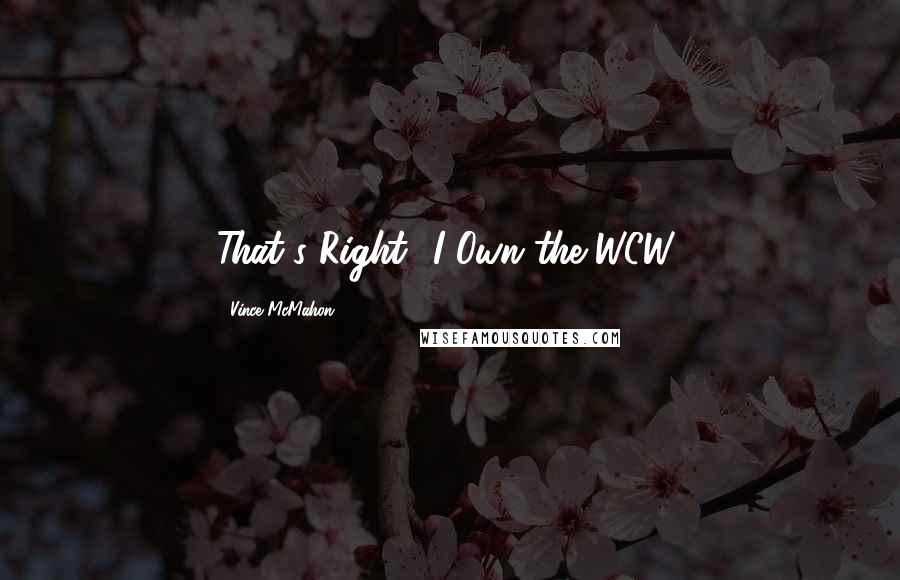 That's Right, I Own the WCW.

Vince McMahon

WISEFAMOUSQUOTES.COM